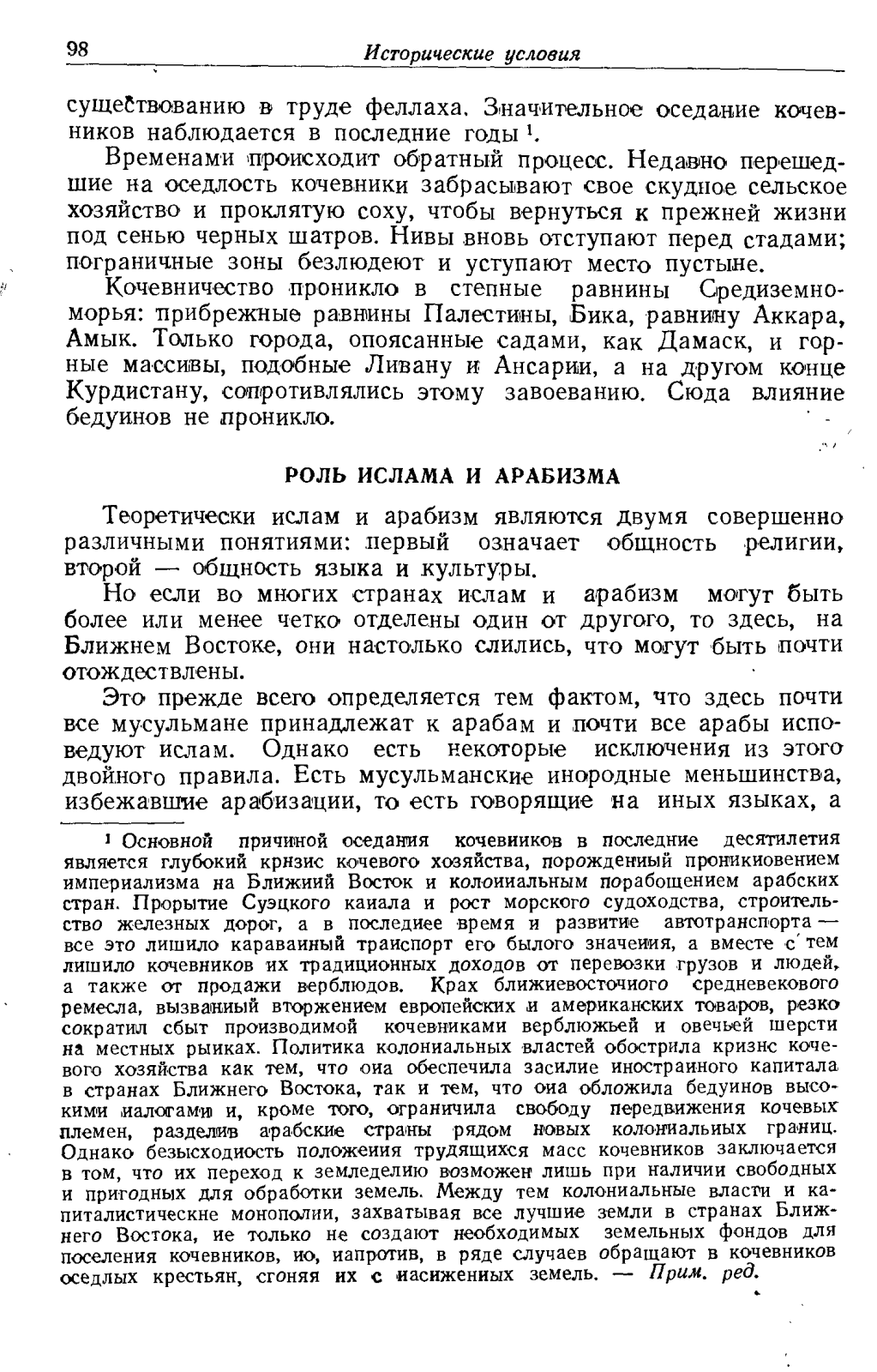 98 Исторические условия

существованию в труде феллаха. Значительное оседание кочевников наблюдается в последние годы $^1$.

Временами происходит обратный процесс. Недавно перешедшие на оседлость кочевники забрасывают свое скудное сельское хозяйство и проклятую соху, чтобы вернуться к прежней жизни под сенью черных шатров. Нивы вновь отступают перед стадами; пограничные зоны безлюдеют и уступают место пустыне.

Кочевничество проникло в степные равнины Средиземноморья: прибрежные равнины Палестины, Бика, равнину Аккара, Амык. Только города, опоясанные садами, как Дамаск, и горные массивы, подобные Ливану и Ансарии, а на другом конце Курдистану, сопротивлялись этому завоеванию. Сюда влияние бедуинов не проникло.

РОЛЬ ИСЛАМА И АРАБИЗМА

Теоретически ислам и арабизм являются двумя совершенно различными понятиями: первый означает общность религии, второй — общность языка и культуры.

Но если во многих странах ислам и арабизм могут быть более или менее четко отделены один от другого, то здесь, на Ближнем Востоке, они настолько слились, что могут быть почти отождествлены.

Это прежде всего определяется тем фактом, что здесь почти все мусульмане принадлежат к арабам и почти все арабы исповедуют ислам. Однако есть некоторые исключения из этого двойного правила. Есть мусульманские инородные меньшинства, избежавшие арабизации, то есть говорящие на иных языках, а

$^1$ Основной причиной оседания кочевников в последние десятилетия является глубокий кризис кочевого хозяйства, порожденный проникновением империализма на Ближний Восток и колониальным порабощением арабских стран. Прорытие Суэцкого канала и рост морского судоходства, строительство железных дорог, а в последнее время и развитие автотранспорта — все это лишило караванный транспорт его былого значения, а вместе с тем лишило кочевников их традиционных доходов от перевозки грузов и людей, а также от продажи верблюдов. Крах ближневосточного средневекового ремесла, вызванный вторжением европейских и американских товаров, резко сократил сбыт производимой кочевниками верблюжьей и овечьей шерсти на местных рынках. Политика колониальных властей обострила кризис кочевого хозяйства как тем, что она обеспечила засилие иностранного капитала в странах Ближнего Востока, так и тем, что она обложила бедуинов высокими налогами и, кроме того, ограничила свободу передвижения кочевых племен, разделив арабские страны рядом новых колониальных границ. Однако безысходность положения трудящихся масс кочевников заключается в том, что их переход к земледелию возможен лишь при наличии свободных и пригодных для обработки земель. Между тем колониальные власти и капиталистические монополии, захватывая все лучшие земли в странах Ближнего Востока, не только не создают необходимых земельных фондов для поселения кочевников, но, напротив, в ряде случаев обращают в кочевников оседлых крестьян, сгоняя их с насиженных земель. — Прим. ред.